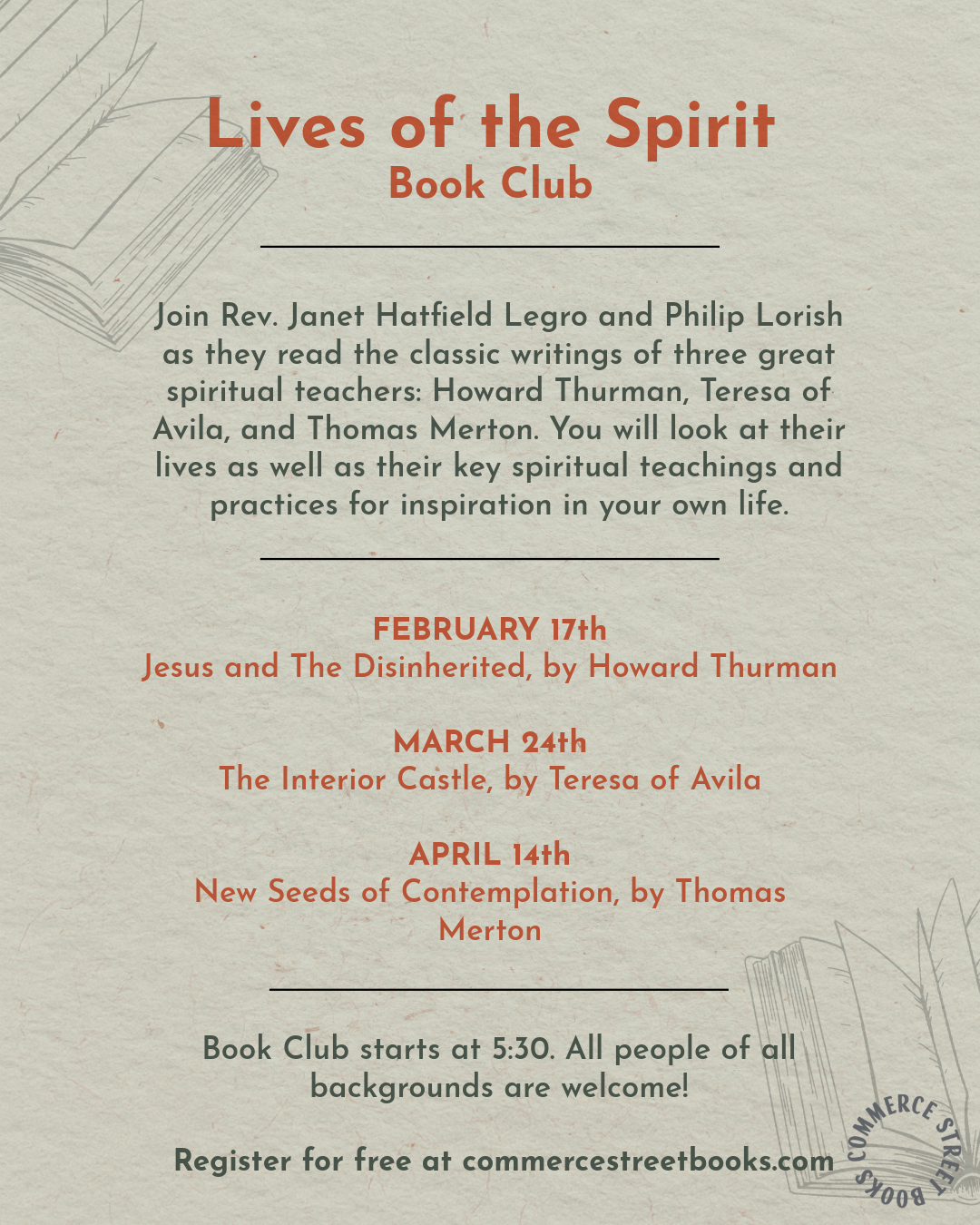 Lives of the Spirit
Book Club

Join Rev. Janet Hatfield Legro and Philip Lorish as they read the classic writings of three great spiritual teachers: Howard Thurman, Teresa of Avila, and Thomas Merton. You will look at their lives as well as their key spiritual teachings and practices for inspiration in your own life.

FEBRUARY 17th
Jesus and The Disinherited, by Howard Thurman

MARCH 24th
The Interior Castle, by Teresa of Avila

APRIL 14th
New Seeds of Contemplation, by Thomas Merton

Book Club starts at 5:30. All people of all backgrounds are welcome!

Register for free at commercestreetbooks.com

COMMERCE STREET BOOKS